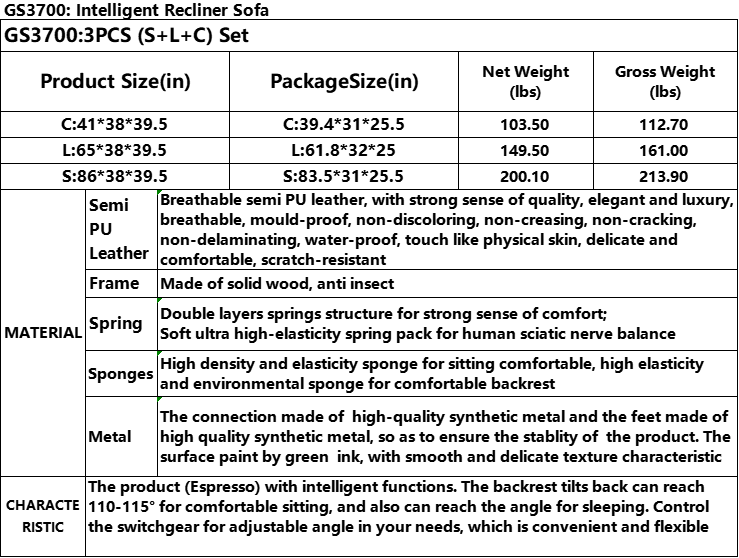 GS3700: Intelligent Recliner Sofa

GS3700:3PCS (S+L+C) Set

| Product Size(in) | PackageSize(in) | Net Weight (lbs) | Gross Weight (lbs) |
|---|---|---|---|
| C:41\*38\*39.5 | C:39.4\*31\*25.5 | 103.50 | 112.70 |
| L:65\*38\*39.5 | L:61.8\*32\*25 | 149.50 | 161.00 |
| S:86\*38\*39.5 | S:83.5\*31\*25.5 | 200.10 | 213.90 |

| | | |
|---|---|---|
| MATERIAL | Semi PU Leather | Breathable semi PU leather, with strong sense of quality, elegant and luxury, breathable, mould-proof, non-discoloring, non-creasing, non-cracking, non-delaminating, water-proof, touch like physical skin, delicate and comfortable, scratch-resistant |
| | Frame | Made of solid wood, anti insect |
| | Spring | Double layers springs structure for strong sense of comfort; Soft ultra high-elasticity spring pack for human sciatic nerve balance |
| | Sponges | High density and elasticity sponge for sitting comfortable, high elasticity and environmental sponge for comfortable backrest |
| | Metal | The connection made of high-quality synthetic metal and the feet made of high quality synthetic metal, so as to ensure the stablity of the product. The surface paint by green ink, with smooth and delicate texture characteristic |
| CHARACTE RISTIC | The product (Espresso) with intelligent functions. The backrest tilts back can reach 110-115° for comfortable sitting, and also can reach the angle for sleeping. Control the switchgear for adjustable angle in your needs, which is convenient and flexible | |